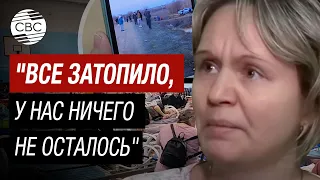 CBC

"ВСЕ ЗАТОПИЛО, У НАС НИЧЕГО НЕ ОСТАЛОСЬ"